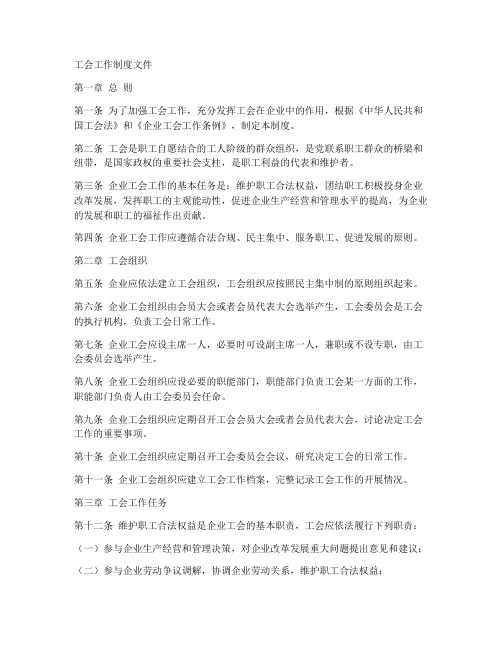 工会工作制度文件

第一章 总 则

第一条 为了加强工会工作，充分发挥工会在企业中的作用，根据《中华人民共和国工会法》和《企业工会工作条例》，制定本制度。

第二条 工会是职工自愿结合的工人阶级的群众组织，是党联系职工群众的桥梁和纽带，是国家政权的重要社会支柱，是职工利益的代表和维护者。

第三条 企业工会工作的基本任务是：维护职工合法权益，团结职工积极投身企业改革发展，发挥职工的主观能动性，促进企业生产经营和管理水平的提高，为企业的发展和职工的福祉作出贡献。

第四条 企业工会工作应遵循合法合规、民主集中、服务职工、促进发展的原则。

第二章 工会组织

第五条 企业应依法建立工会组织，工会组织应按照民主集中制的原则组织起来。

第六条 企业工会组织由会员大会或者会员代表大会选举产生，工会委员会是工会的执行机构，负责工会日常工作。

第七条 企业工会应设主席一人，必要时可设副主席一人，兼职或不设专职，由工会委员会选举产生。

第八条 企业工会组织应设必要的职能部门，职能部门负责工会某一方面的工作，职能部门负责人由工会委员会任命。

第九条 企业工会组织应定期召开工会会员大会或者会员代表大会，讨论决定工会工作的重要事项。

第十条 企业工会组织应定期召开工会委员会会议，研究决定工会的日常工作。

第十一条 企业工会组织应建立工会工作档案，完整记录工会工作的开展情况。

第三章 工会工作任务

第十二条 维护职工合法权益是企业工会的基本职责，工会应依法履行下列职责：

（一）参与企业生产经营和管理决策，对企业改革发展重大问题提出意见和建议；

（二）参与企业劳动争议调解，协调企业劳动关系，维护职工合法权益；